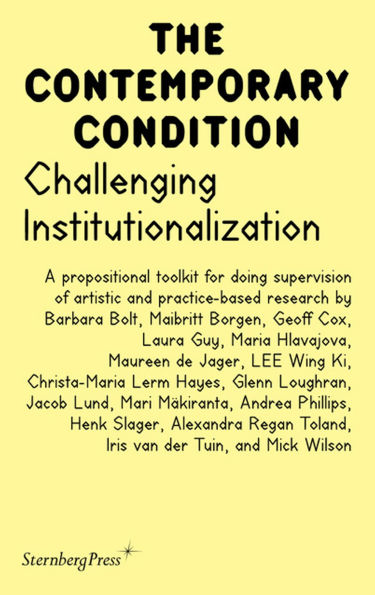 THE CONTEMPORARY CONDITION

Challenging Institutionalization

A propositional toolkit for doing supervision of artistic and practice-based research by Barbara Bolt, Maibritt Borgen, Geoff Cox, Laura Guy, Maria Hlavajova, Maureen de Jager, LEE Wing Ki, Christa-Maria Lerm Hayes, Glenn Loughran, Jacob Lund, Mari Mäkiranta, Andrea Phillips, Henk Slager, Alexandra Regan Toland, Iris van der Tuin, and Mick Wilson

Sternberg Press